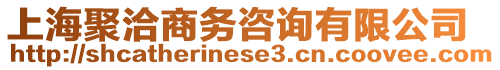 上海聚洽商务咨询有限公司
http://shcatherinese3.cn.coovee.com